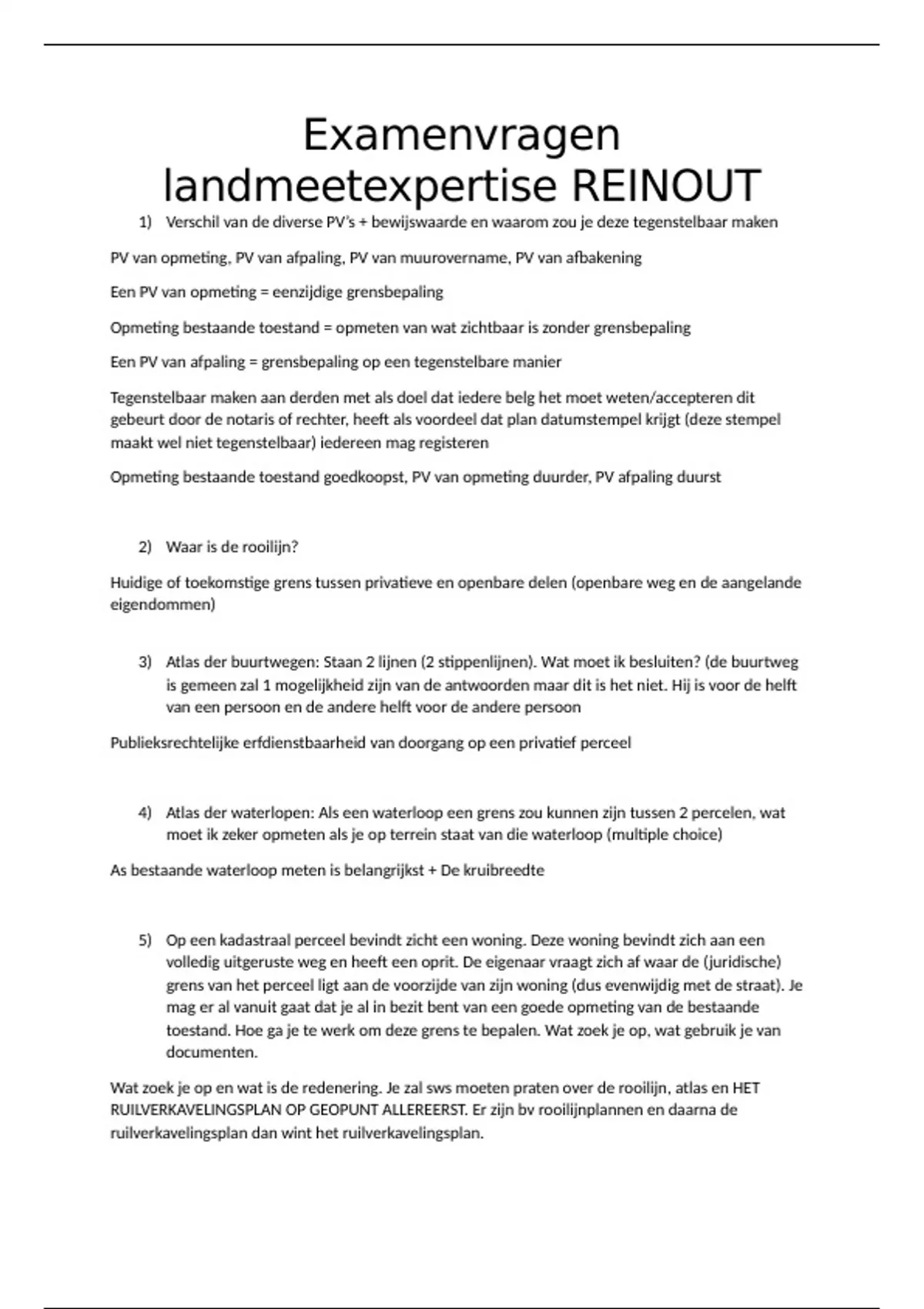 Examenvragen landmeetexpertise REINOUT

1) Verschil van de diverse PV's + bewijswaarde en waarom zou je deze tegenstelbaar maken

PV van opmeting, PV van afpaling, PV van muurovername, PV van afbakening

Een PV van opmeting = eenzijdige grensbepaling

Opmeting bestaande toestand = opmeten van wat zichtbaar is zonder grensbepaling

Een PV van afpaling = grensbepaling op een tegenstelbare manier

Tegenstelbaar maken aan derden met als doel dat iedere belg het moet weten/accepteren dit gebeurt door de notaris of rechter, heeft als voordeel dat plan datumstempel krijgt (deze stempel maakt wel niet tegenstelbaar) iedereen mag registeren

Opmeting bestaande toestand goedkoopst, PV van opmeting duurder, PV afpaling duurst

2) Waar is de rooilijn?

Huidige of toekomstige grens tussen privatieve en openbare delen (openbare weg en de aangelande eigendommen)

3) Atlas der buurtwegen: Staan 2 lijnen (2 stippenlijnen). Wat moet ik besluiten? (de buurtweg is gemeen zal 1 mogelijkheid zijn van de antwoorden maar dit is het niet. Hij is voor de helft van een persoon en de andere helft voor de andere persoon

Publieksrechtelijke erfdienstbaarheid van doorgang op een privatief perceel

4) Atlas der waterlopen: Als een waterloop een grens zou kunnen zijn tussen 2 percelen, wat moet ik zeker opmeten als je op terrein staat van die waterloop (multiple choice)

As bestaande waterloop meten is belangrijkst + De kruibreedte

5) Op een kadastraal perceel bevindt zicht een woning. Deze woning bevindt zich aan een volledig uitgeruste weg en heeft een oprit. De eigenaar vraagt zich af waar de (juridische) grens van het perceel ligt aan de voorzijde van zijn woning (dus evenwijdig met de straat). Je mag er al vanuit gaat dat je al in bezit bent van een goede opmeting van de bestaande toestand. Hoe ga je te werk om deze grens te bepalen. Wat zoek je op, wat gebruik je van documenten.

Wat zoek je op en wat is de redenering. Je zal sws moeten praten over de rooilijn, atlas en HET RUILVERKAVELINGSPLAN OP GEOPUNT ALLEREERST. Er zijn bv rooilijnplannen en daarna de ruilverkavelingsplan dan wint het ruilverkavelingsplan.